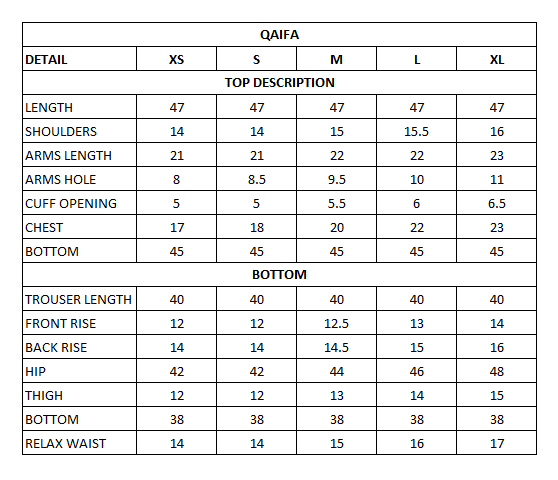 | QAIFA | | | | | |
|---|---|---|---|---|---|
| DETAIL | XS | S | M | L | XL |
| TOP DESCRIPTION | | | | | |
| LENGTH | 47 | 47 | 47 | 47 | 47 |
| SHOULDERS | 14 | 14 | 15 | 15.5 | 16 |
| ARMS LENGTH | 21 | 21 | 22 | 22 | 23 |
| ARMS HOLE | 8 | 8.5 | 9.5 | 10 | 11 |
| CUFF OPENING | 5 | 5 | 5.5 | 6 | 6.5 |
| CHEST | 17 | 18 | 20 | 22 | 23 |
| BOTTOM | 45 | 45 | 45 | 45 | 45 |
| BOTTOM | | | | | |
| TROUSER LENGTH | 40 | 40 | 40 | 40 | 40 |
| FRONT RISE | 12 | 12 | 12.5 | 13 | 14 |
| BACK RISE | 14 | 14 | 14.5 | 15 | 16 |
| HIP | 42 | 42 | 44 | 46 | 48 |
| THIGH | 12 | 12 | 13 | 14 | 15 |
| BOTTOM | 38 | 38 | 38 | 38 | 38 |
| RELAX WAIST | 14 | 14 | 15 | 16 | 17 |